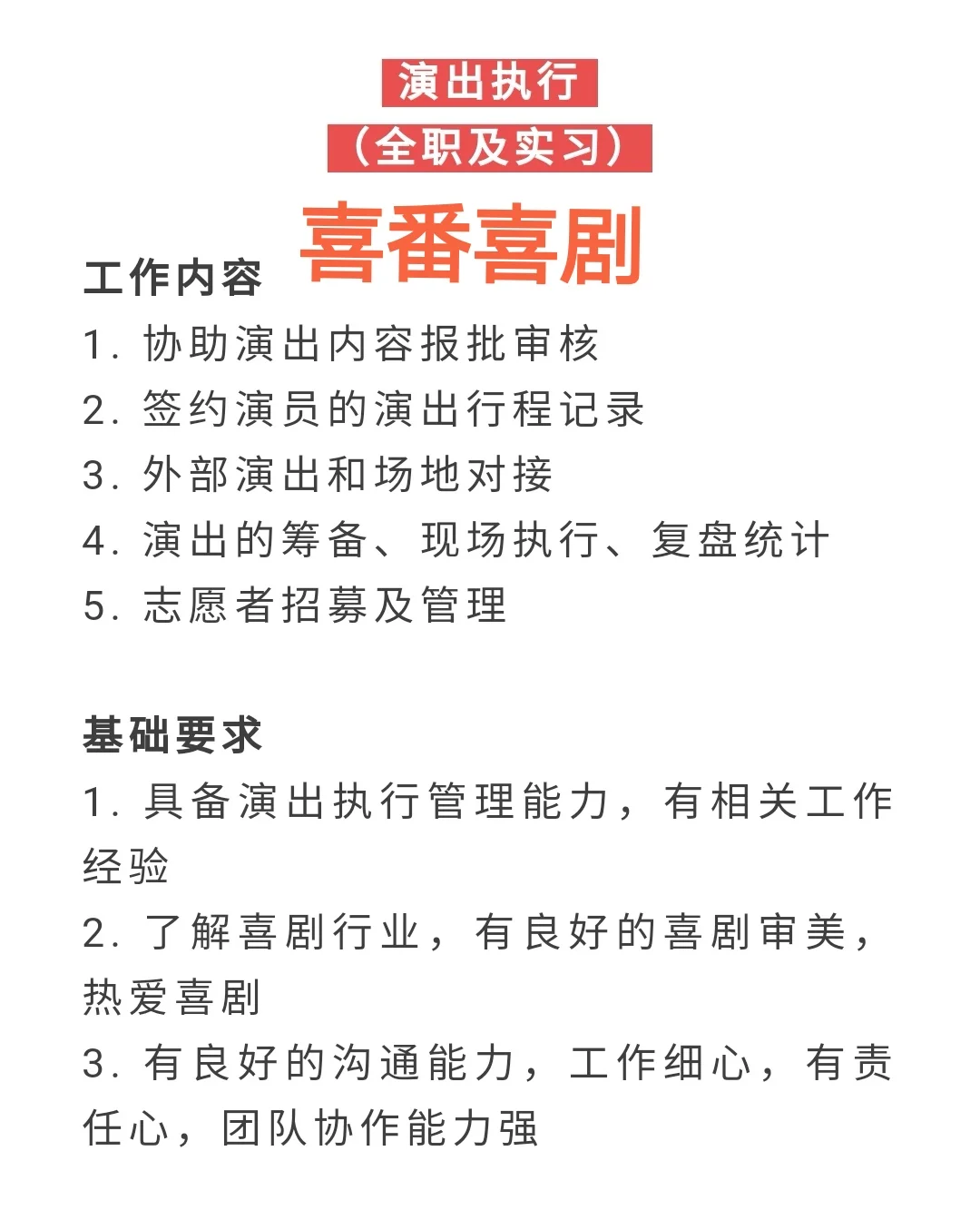 演出执行
（全职及实习）
喜番喜剧

工作内容
1. 协助演出内容报批审核
2. 签约演员的演出行程记录
3. 外部演出和场地对接
4. 演出的筹备、现场执行、复盘统计
5. 志愿者招募及管理

基础要求
1. 具备演出执行管理能力，有相关工作经验
2. 了解喜剧行业，有良好的喜剧审美，热爱喜剧
3. 有良好的沟通能力，工作细心，有责任心，团队协作能力强